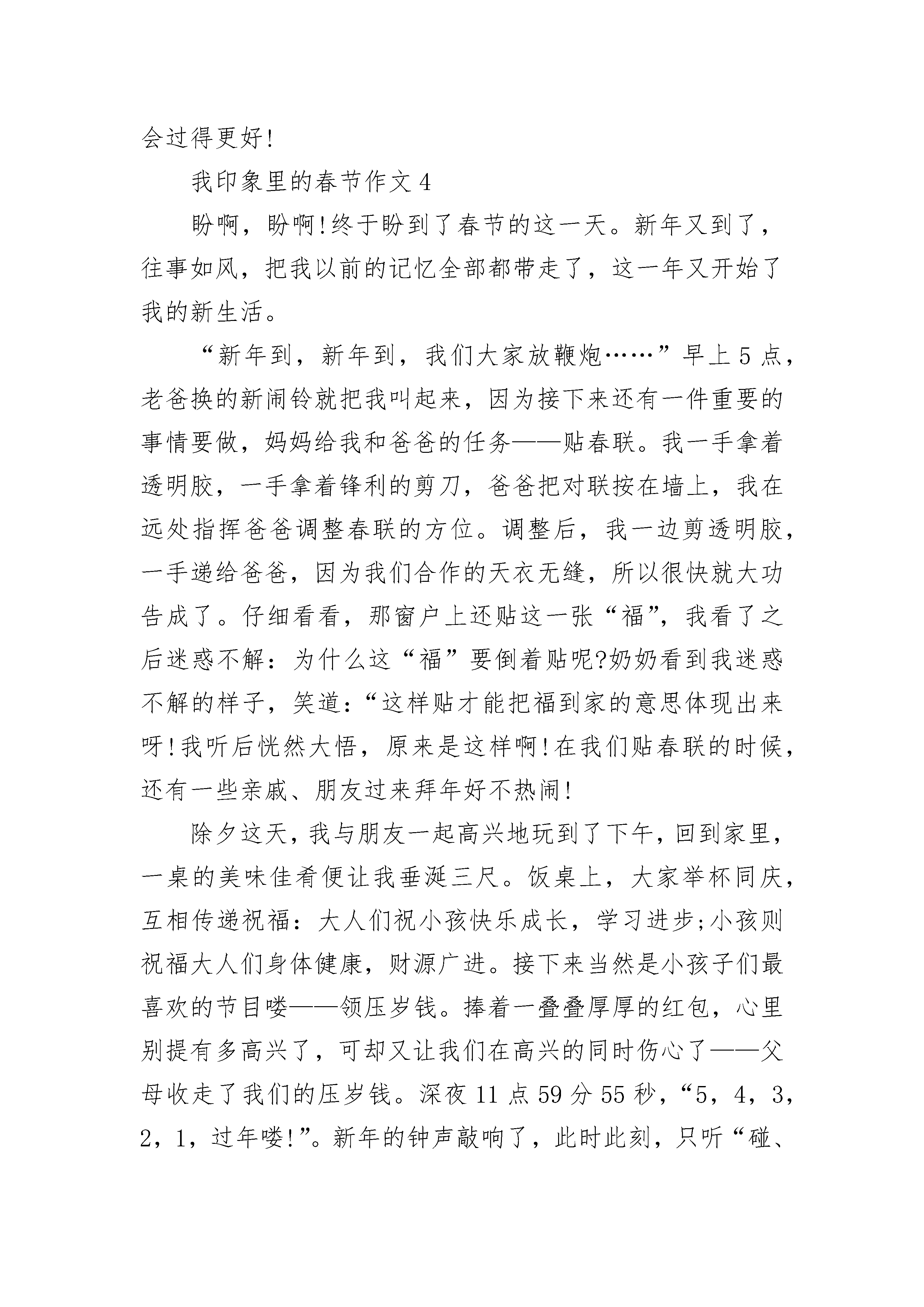 会过得更好!

我印象里的春节作文 4

盼啊，盼啊!终于盼到了春节的这一天。新年又到了，往事如风，把我以前的记忆全部都带走了，这一年又开始了我的新生活。

“新年到，新年到，我们大家放鞭炮……”早上 5 点，老爸换的新闹铃就把我叫起来，因为接下来还有一件重要的事情要做，妈妈给我和爸爸的任务——贴春联。我一手拿着透明胶，一手拿着锋利的剪刀，爸爸把对联按在墙上，我在远处指挥爸爸调整春联的方位。调整后，我一边剪透明胶，一手递给爸爸，因为我们合作的天衣无缝，所以很快就大功告成了。仔细看看，那窗户上还贴这一张“福”，我看了之后迷惑不解：为什么这“福”要倒着贴呢?奶奶看到我迷惑不解的样子，笑道：“这样贴才能把福到家的意思体现出来呀!我听后恍然大悟，原来是这样啊!在我们贴春联的时候，还有一些亲戚、朋友过来拜年好不热闹!

除夕这天，我与朋友一起高兴地玩到了下午，回到家里，一桌的美味佳肴便让我垂涎三尺。饭桌上，大家举杯同庆，互相传递祝福：大人们祝小孩快乐成长，学习进步;小孩则祝福大人们身体健康，财源广进。接下来当然是小孩子们最喜欢的节目喽——领压岁钱。捧着一叠叠厚厚的红包，心里别提有多高兴了，可却又让我们在高兴的同时伤心了——父母收走了我们的压岁钱。深夜 11 点 59 分 55 秒，“5，4，3，2，1，过年喽!”。新年的钟声敲响了，此时此刻，只听“碰、